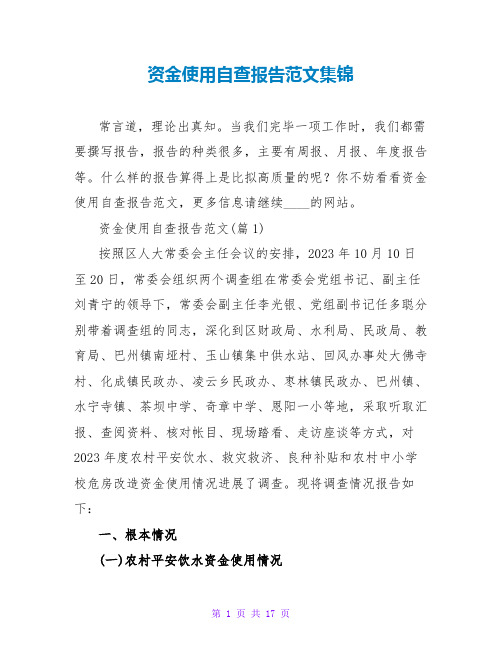 资金使用自查报告范文集锦

常言道，理论出真知。当我们完毕一项工作时，我们都需要撰写报告，报告的种类很多，主要有周报、月报、年度报告等。什么样的报告算得上是比拟高质量的呢？你不妨看看资金使用自查报告范文，更多信息请继续____的网站。

资金使用自查报告范文(篇1)

按照区人大常委会主任会议的安排，2023年10月10日至20日，常委会组织两个调查组在常委会党组书记、副主任刘青宁的领导下，常委会副主任李光银、党组副书记任多聪分别带着调查组的同志，深化到区财政局、水利局、民政局、教育局、巴州镇南垭村、玉山镇集中供水站、回风办事处大佛寺村、化成镇民政办、凌云乡民政办、枣林镇民政办、巴州镇、水宁寺镇、茶坝中学、奇章中学、恩阳一小等地，采取听取汇报、查阅资料、核对帐目、现场踏看、走访座谈等方式，对2023年度农村平安饮水、救灾救济、良种补贴和农村中小学校危房改造资金使用情况进展了调查。现将调查情况报告如下：

一、根本情况

(一)农村平安饮水资金使用情况

第 1 页 共 17 页